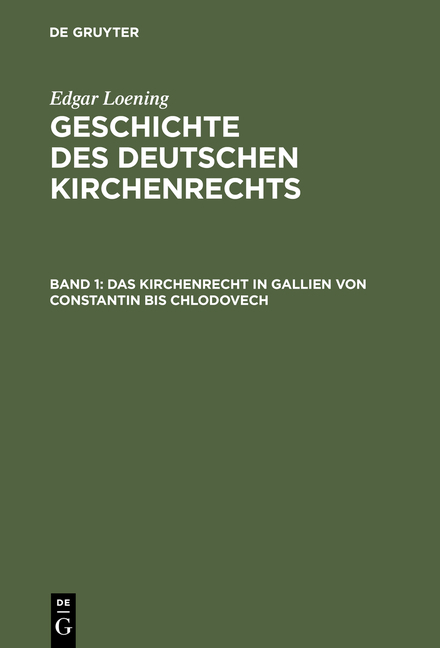 DE GRUYTER

Edgar Loening

GESCHICHTE DES DEUTSCHEN KIRCHENRECHTS

BAND 1: DAS KIRCHENRECHT IN GALLIEN VON CONSTANTIN BIS CHLODOVECH

DE
G